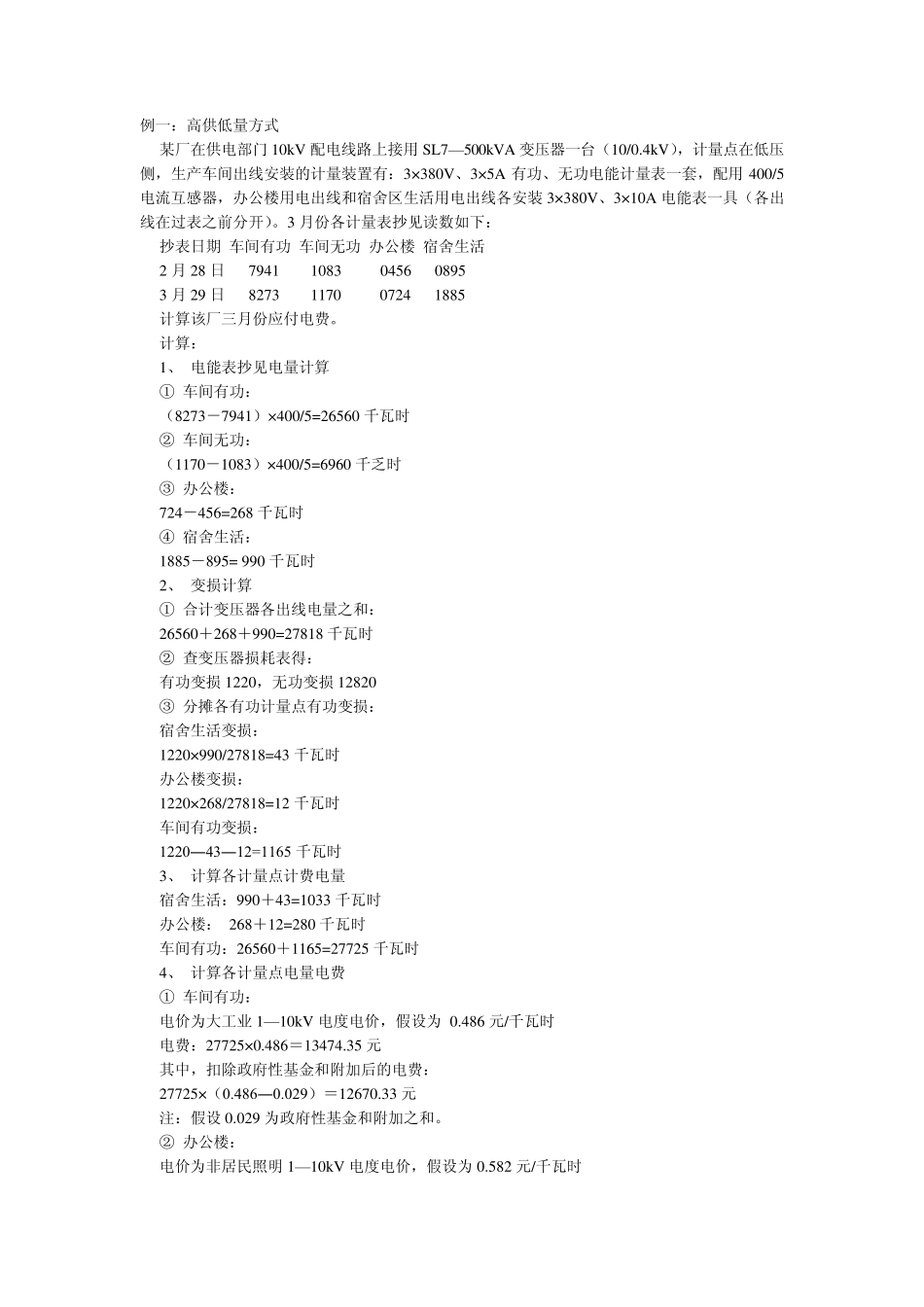 例一：高供低量方式

某厂在供电部门 10kV 配电线路上接用 SL7—500kVA 变压器一台（10/0.4kV），计量点在低压侧，生产车间出线安装的计量装置有：3×380V、3×5A 有功、无功电能计量表一套，配用 400/5 电流互感器，办公楼用电出线和宿舍区生活用电出线各安装 3×380V、3×10A 电能表一具（各出线在过表之前分开）。3 月份各计量表抄见读数如下：

| 抄表日期 | 车间有功 | 车间无功 | 办公楼 | 宿舍生活 |
|---|---|---|---|---|
| 2 月 28 日 | 7941 | 1083 | 0456 | 0895 |
| 3 月 29 日 | 8273 | 1170 | 0724 | 1885 |

计算该厂三月份应付电费。

计算：

1、 电能表抄见电量计算

① 车间有功：

（8273－7941）×400/5=26560 千瓦时

② 车间无功：

（1170－1083）×400/5=6960 千乏时

③ 办公楼：

724－456=268 千瓦时

④ 宿舍生活：

1885－895= 990 千瓦时

2、 变损计算

① 合计变压器各出线电量之和：

26560＋268＋990=27818 千瓦时

② 查变压器损耗表得：

有功变损 1220，无功变损 12820

③ 分摊各有功计量点有功变损：

宿舍生活变损：

1220×990/27818=43 千瓦时

办公楼变损：

1220×268/27818=12 千瓦时

车间有功变损：

1220—43—12=1165 千瓦时

3、 计算各计量点计费电量

宿舍生活：990＋43=1033 千瓦时

办公楼： 268＋12=280 千瓦时

车间有功：26560＋1165=27725 千瓦时

4、 计算各计量点电量电费

① 车间有功：

电价为大工业 1—10kV 电度电价，假设为 0.486 元/千瓦时

电费：27725×0.486＝13474.35 元

其中，扣除政府性基金和附加后的电费：

27725×（0.486—0.029）＝12670.33 元

注：假设 0.029 为政府性基金和附加之和。

② 办公楼：

电价为非居民照明 1—10kV 电度电价，假设为 0.582 元/千瓦时